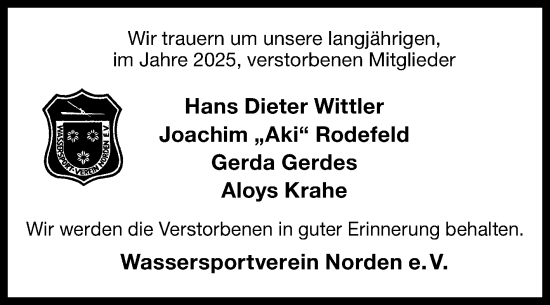 Wir trauern um unsere langjährigen, im Jahre 2025, verstorbenen Mitglieder

WASSERSPORT-VEREIN NORDEN E.V.

Hans Dieter Wittler
Joachim „Aki“ Rodefeld
Gerda Gerdes
Aloys Krahe

Wir werden die Verstorbenen in guter Erinnerung behalten.

Wassersportverein Norden e.V.